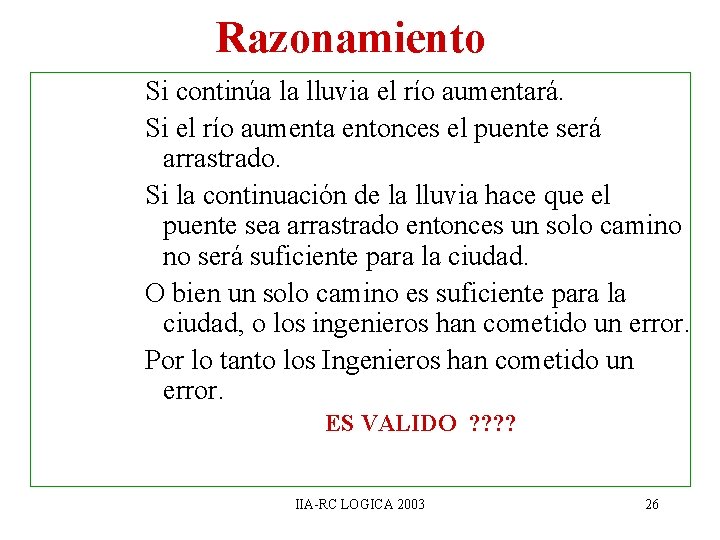 Razonamiento

Si continúa la lluvia el río aumentará.

Si el río aumenta entonces el puente será arrastrado.

Si la continuación de la lluvia hace que el puente sea arrastrado entonces un solo camino no será suficiente para la ciudad.

O bien un solo camino es suficiente para la ciudad, o los ingenieros han cometido un error.

Por lo tanto los Ingenieros han cometido un error.

ES VALIDO ????

IIA-RC LOGICA 2003

26